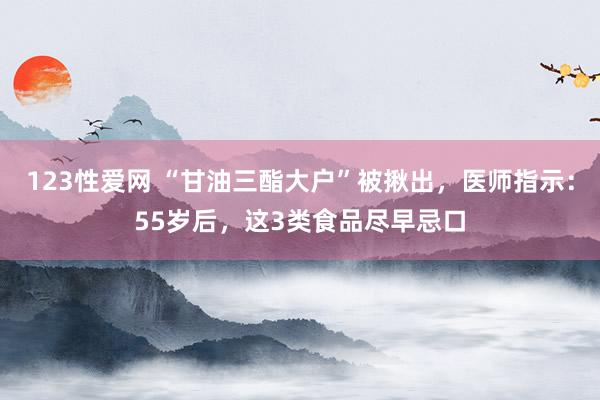 123性爱网 “甘油三酯大户”被揪出，医师指示：55岁后，这3类食品尽早忌口